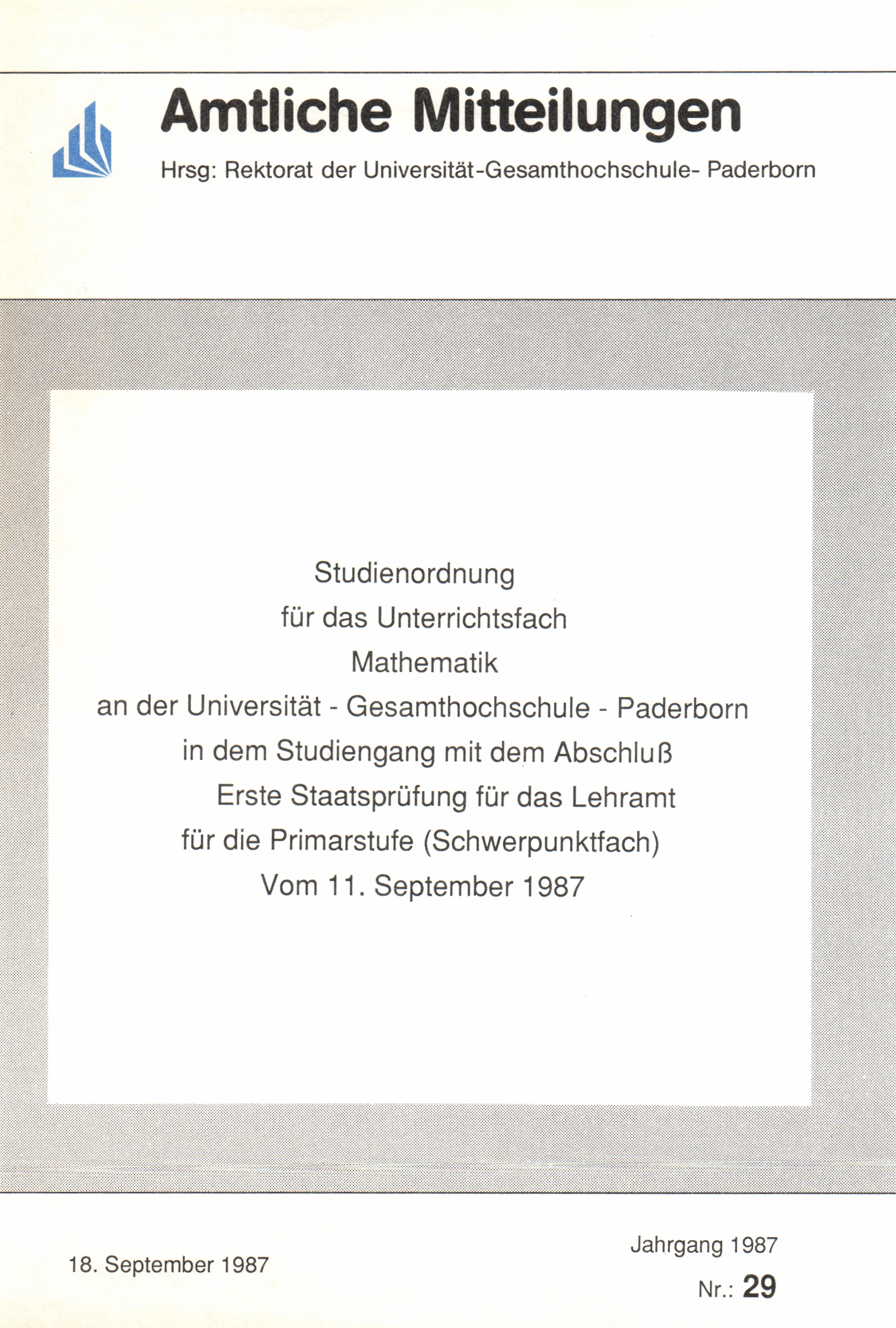 Amtliche Mitteilungen

Hrsg: Rektorat der Universität-Gesamthochschule- Paderborn

Studienordnung
für das Unterrichtsfach
Mathematik
an der Universität - Gesamthochschule - Paderborn
in dem Studiengang mit dem Abschluß
Erste Staatsprüfung für das Lehramt
für die Primarstufe (Schwerpunktfach)
Vom 11. September 1987

18. September 1987

Jahrgang 1987

Nr.: 29